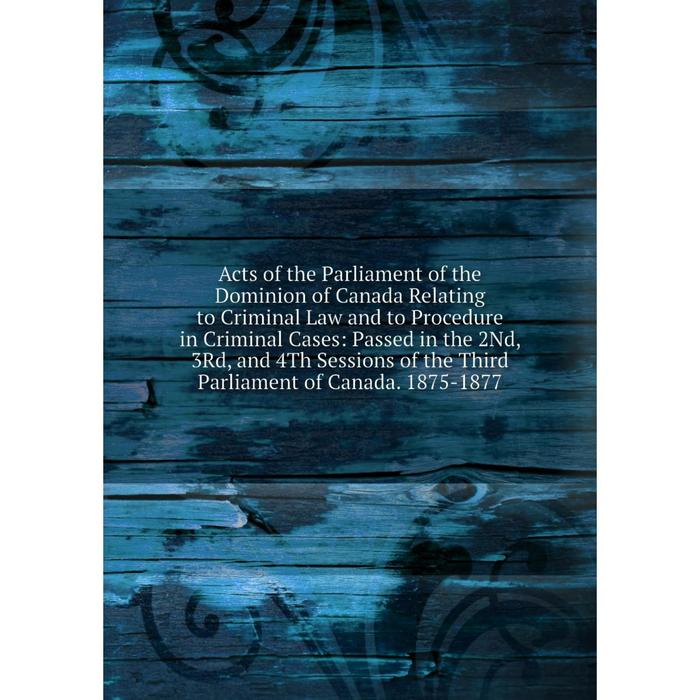 Acts of the Parliament of the Dominion of Canada Relating to Criminal Law and to Procedure in Criminal Cases: Passed in the 2Nd, 3Rd, and 4Th Sessions of the Third Parliament of Canada. 1875-1877